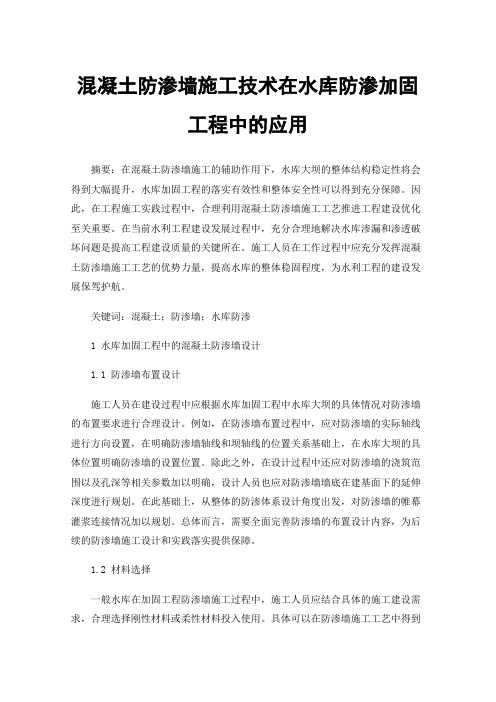 混凝土防渗墙施工技术在水库防渗加固工程中的应用

摘要：在混凝土防渗墙施工的辅助作用下，水库大坝的整体结构稳定性将会得到大幅提升，水库加固工程的落实有效性和整体安全性可以得到充分保障。因此，在工程施工实践过程中，合理利用混凝土防渗墙施工工艺推进工程建设优化至关重要。在当前水利工程建设发展过程中，充分合理地解决水库渗漏和渗透破坏问题是提高工程建设质量的关键所在。施工人员在工作过程中应充分发挥混凝土防渗墙施工工艺的优势力量，提高水库的整体稳固程度，为水利工程的建设发展保驾护航。

关键词：混凝土；防渗墙；水库防渗

1 水库加固工程中的混凝土防渗墙设计

1.1 防渗墙布置设计

施工人员在建设过程中应根据水库加固工程中水库大坝的具体情况对防渗墙的布置要求进行合理设计。例如，在防渗墙布置过程中，应对防渗墙的实际轴线进行方向设置，在明确防渗墙轴线和坝轴线的位置关系基础上，在水库大坝的具体位置明确防渗墙的设置位置。除此之外，在设计过程中还应对防渗墙的浇筑范围以及孔深等相关参数加以明确，设计人员也应对防渗墙墙底在建基面下的延伸深度进行规划。在此基础上，从整体的防渗体系设计角度出发，对防渗墙的帷幕灌浆连接情况加以规划。总体而言，需要全面完善防渗墙的布置设计内容，为后续的防渗墙施工设计和实践落实提供保障。

1.2 材料选择

一般水库在加固工程防渗墙施工过程中，施工人员应结合具体的施工建设需求，合理选择刚性材料或柔性材料投入使用。具体可以在防渗墙施工工艺中得到